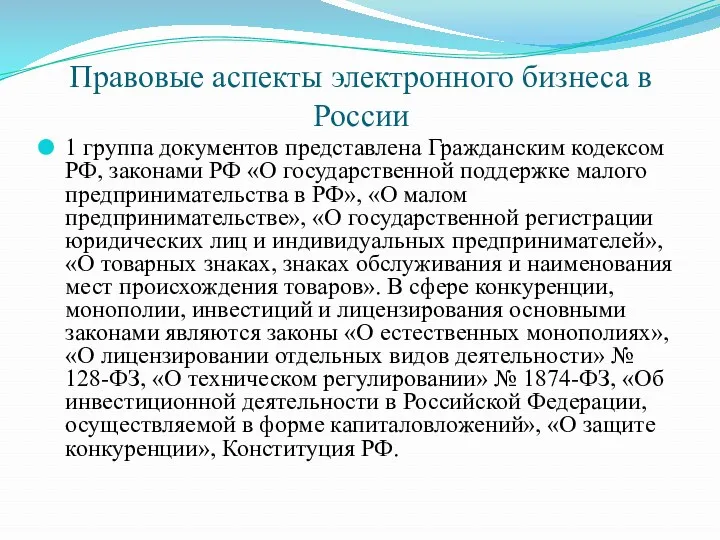 Правовые аспекты электронного бизнеса в России

1 группа документов представлена Гражданским кодексом РФ, законами РФ «О государственной поддержке малого предпринимательства в РФ», «О малом предпринимательстве», «О государственной регистрации юридических лиц и индивидуальных предпринимателей», «О товарных знаках, знаках обслуживания и наименования мест происхождения товаров». В сфере конкуренции, монополии, инвестиций и лицензирования основными законами являются законы «О естественных монополиях», «О лицензировании отдельных видов деятельности» № 128-ФЗ, «О техническом регулировании» № 1874-ФЗ, «Об инвестиционной деятельности в Российской Федерации, осуществляемой в форме капиталовложений», «О защите конкуренции», Конституция РФ.